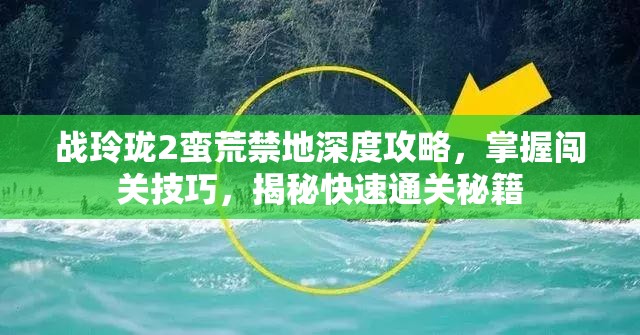 战玲珑2蛮荒禁地深度攻略，掌握闯关技巧，揭秘快速通关秘籍